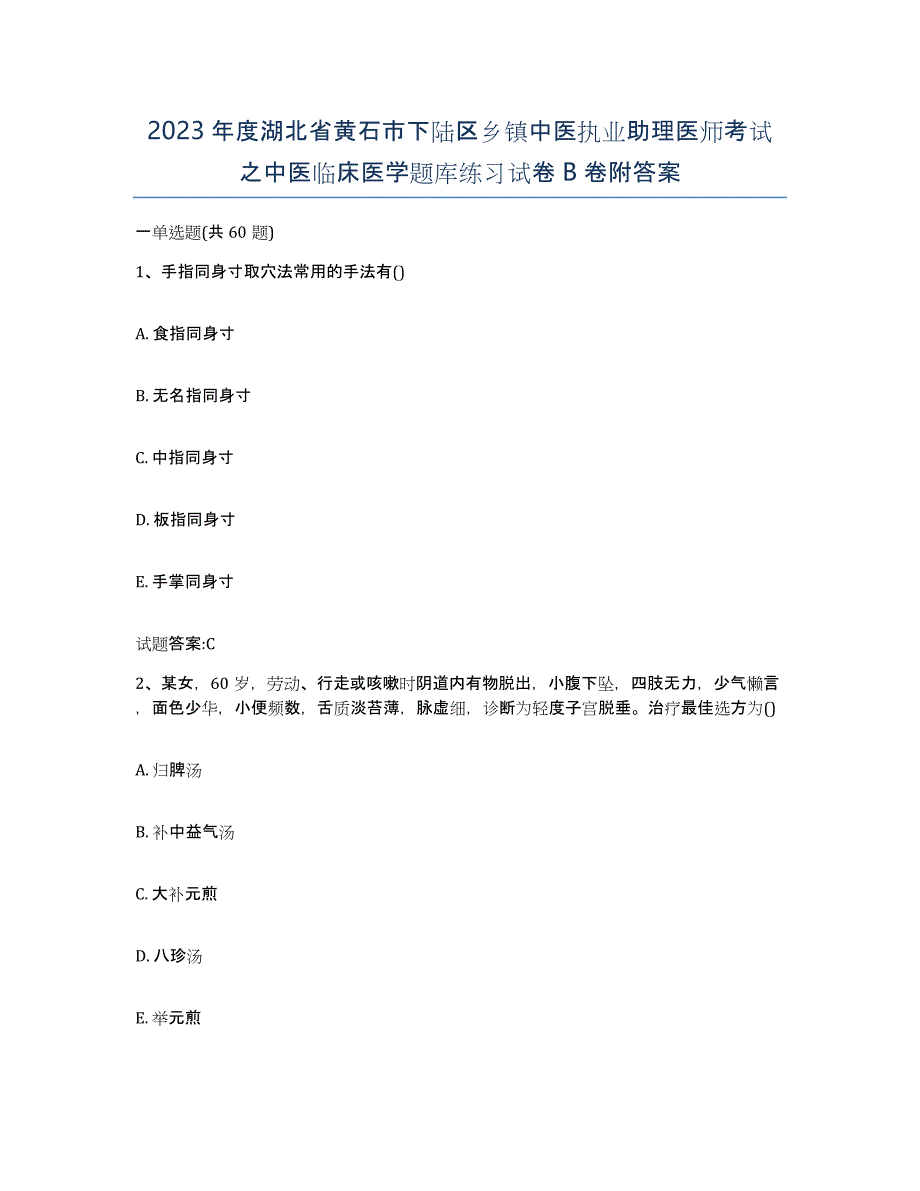 2023年度湖北省黄石市下陆区乡镇中医执业助理医师考试之中医临床医学题库练习试卷B卷附答案

一单选题(共60题)

1、手指同身寸取穴法常用的手法有()

A. 食指同身寸

B. 无名指同身寸

C. 中指同身寸

D. 板指同身寸

E. 手掌同身寸

试题答案:C

2、某女，60岁，劳动、行走或咳嗽时阴道内有物脱出，小腹下坠，四肢无力，少气懒言，面色少华，小便频数，舌质淡苔薄，脉虚细，诊断为轻度子宫脱垂。治疗最佳选方为()

A. 归脾汤

B. 补中益气汤

C. 大补元煎

D. 八珍汤

E. 举元煎